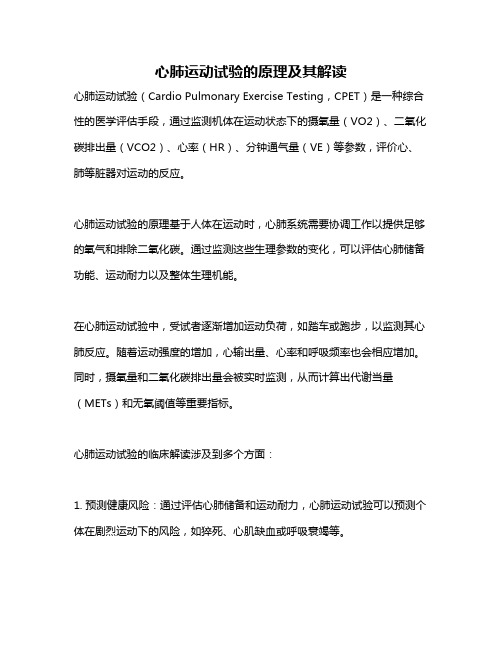 心肺运动试验的原理及其解读

心肺运动试验（Cardio Pulmonary Exercise Testing，CPET）是一种综合性的医学评估手段，通过监测机体在运动状态下的摄氧量（VO2）、二氧化碳排出量（VCO2）、心率（HR）、分钟通气量（VE）等参数，评价心、肺等脏器对运动的反应。

心肺运动试验的原理基于人体在运动时，心肺系统需要协调工作以提供足够的氧气和排除二氧化碳。通过监测这些生理参数的变化，可以评估心肺储备功能、运动耐力以及整体生理机能。

在心肺运动试验中，受试者逐渐增加运动负荷，如踏车或跑步，以监测其心肺反应。随着运动强度的增加，心输出量、心率和呼吸频率也会相应增加。同时，摄氧量和二氧化碳排出量会被实时监测，从而计算出代谢当量（METs）和无氧阈值等重要指标。

心肺运动试验的临床解读涉及到多个方面：

1. 预测健康风险：通过评估心肺储备和运动耐力，心肺运动试验可以预测个体在剧烈运动下的风险，如猝死、心肌缺血或呼吸衰竭等。